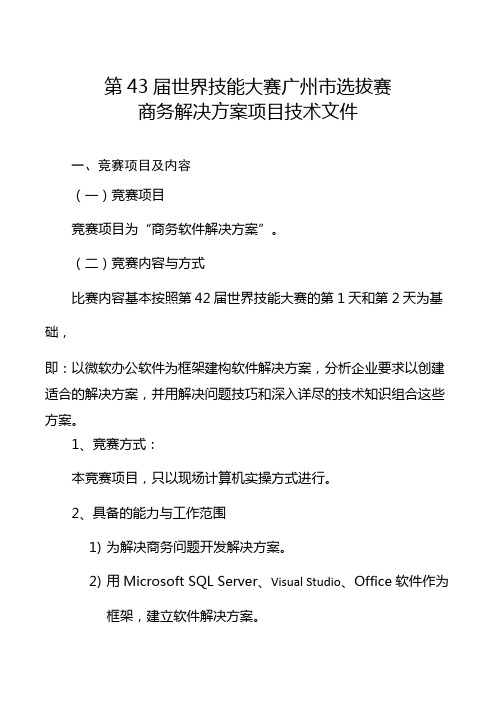 第 43 届世界技能大赛广州市选拔赛
商务解决方案项目技术文件

一、竞赛项目及内容

（一）竞赛项目

竞赛项目为“商务软件解决方案”。

（二）竞赛内容与方式

比赛内容基本按照第 42 届世界技能大赛的第 1 天和第 2 天为基础，

即：以微软办公软件为框架建构软件解决方案，分析企业要求以创建适合的解决方案，并用解决问题技巧和深入详尽的技术知识组合这些方案。

1、竞赛方式：

本竞赛项目，只以现场计算机实操方式进行。

2、具备的能力与工作范围

1) 为解决商务问题开发解决方案。

2) 用 Microsoft SQL Server、Visual Studio、Office 软件作为框架，建立软件解决方案。